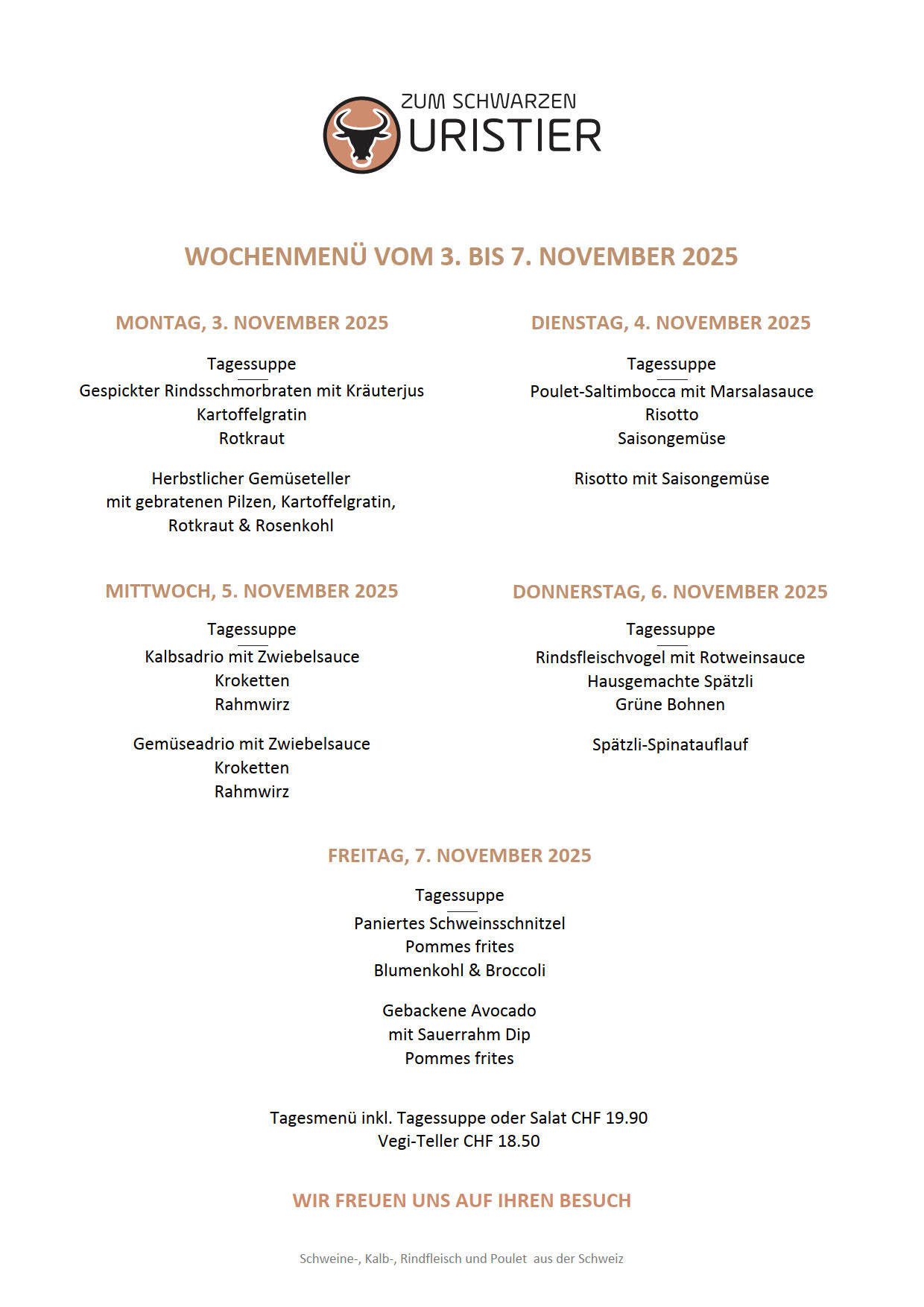 ZUM SCHWARZEN
URISTIER

WOCHENMENÜ VOM 3. BIS 7. NOVEMBER 2025

MONTAG, 3. NOVEMBER 2025

Tagessuppe

Gespickter Rindsschmorbraten mit Kräuterjus
Kartoffelgratin
Rotkraut

Herbstlicher Gemüseteller
mit gebratenen Pilzen, Kartoffelgratin,
Rotkraut & Rosenkohl

DIENSTAG, 4. NOVEMBER 2025

Tagessuppe

Poulet-Saltimbocca mit Marsalasauce
Risotto
Saisongemüse

Risotto mit Saisongemüse

MITTWOCH, 5. NOVEMBER 2025

Tagessuppe

Kalbsadrio mit Zwiebelsauce
Kroketten
Rahmwirz

Gemüseadrio mit Zwiebelsauce
Kroketten
Rahmwirz

DONNERSTAG, 6. NOVEMBER 2025

Tagessuppe

Rindsfleischvogel mit Rotweinsauce
Hausgemachte Spätzli
Grüne Bohnen

Spätzli-Spinatauflauf

FREITAG, 7. NOVEMBER 2025

Tagessuppe

Paniertes Schweinsschnitzel
Pommes frites
Blumenkohl & Broccoli

Gebackene Avocado
mit Sauerrahm Dip
Pommes frites

Tagesmenü inkl. Tagessuppe oder Salat CHF 19.90
Vegi-Teller CHF 18.50

WIR FREUEN UNS AUF IHREN BESUCH

Schweine-, Kalb-, Rindfleisch und Poulet aus der Schweiz